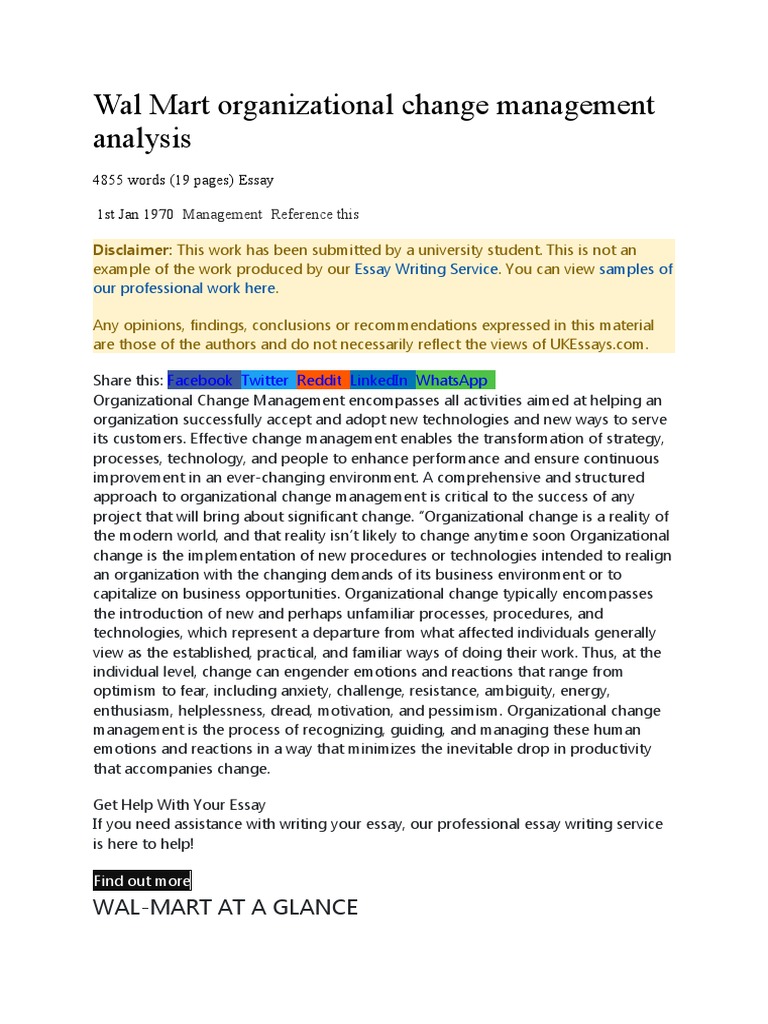 Wal Mart organizational change management analysis

4855 words (19 pages) Essay

1st Jan 1970 Management Reference this

Disclaimer: This work has been submitted by a university student. This is not an example of the work produced by our Essay Writing Service. You can view samples of our professional work here.

Any opinions, findings, conclusions or recommendations expressed in this material are those of the authors and do not necessarily reflect the views of UKEssays.com.

Share this: Facebook Twitter Reddit LinkedIn WhatsApp

Organizational Change Management encompasses all activities aimed at helping an organization successfully accept and adopt new technologies and new ways to serve its customers. Effective change management enables the transformation of strategy, processes, technology, and people to enhance performance and ensure continuous improvement in an ever-changing environment. A comprehensive and structured approach to organizational change management is critical to the success of any project that will bring about significant change. "Organizational change is a reality of the modern world, and that reality isn't likely to change anytime soon Organizational change is the implementation of new procedures or technologies intended to realign an organization with the changing demands of its business environment or to capitalize on business opportunities. Organizational change typically encompasses the introduction of new and perhaps unfamiliar processes, procedures, and technologies, which represent a departure from what affected individuals generally view as the established, practical, and familiar ways of doing their work. Thus, at the individual level, change can engender emotions and reactions that range from optimism to fear, including anxiety, challenge, resistance, ambiguity, energy, enthusiasm, helplessness, dread, motivation, and pessimism. Organizational change management is the process of recognizing, guiding, and managing these human emotions and reactions in a way that minimizes the inevitable drop in productivity that accompanies change.

Get Help With Your Essay
If you need assistance with writing your essay, our professional essay writing service is here to help!

Find out more

WAL-MART AT A GLANCE